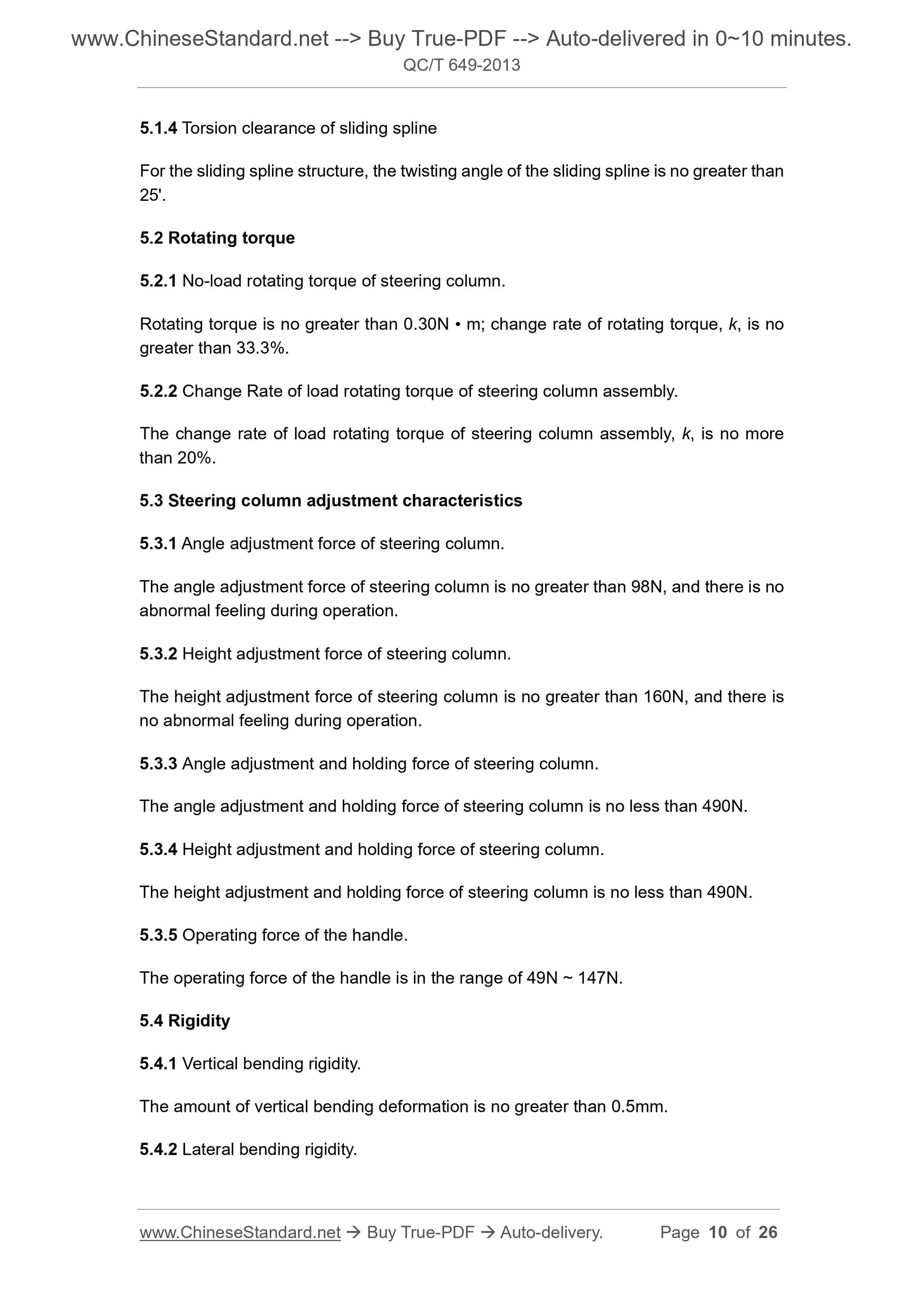 www.ChineseStandard.net --> Buy True-PDF --> Auto-delivered in 0~10 minutes.
QC/T 649-2013

5.1.4 Torsion clearance of sliding spline

For the sliding spline structure, the twisting angle of the sliding spline is no greater than 25'.

5.2 Rotating torque

5.2.1 No-load rotating torque of steering column.

Rotating torque is no greater than 0.30N • m; change rate of rotating torque, k, is no greater than 33.3%.

5.2.2 Change Rate of load rotating torque of steering column assembly.

The change rate of load rotating torque of steering column assembly, k, is no more than 20%.

5.3 Steering column adjustment characteristics

5.3.1 Angle adjustment force of steering column.

The angle adjustment force of steering column is no greater than 98N, and there is no abnormal feeling during operation.

5.3.2 Height adjustment force of steering column.

The height adjustment force of steering column is no greater than 160N, and there is no abnormal feeling during operation.

5.3.3 Angle adjustment and holding force of steering column.

The angle adjustment and holding force of steering column is no less than 490N.

5.3.4 Height adjustment and holding force of steering column.

The height adjustment and holding force of steering column is no less than 490N.

5.3.5 Operating force of the handle.

The operating force of the handle is in the range of 49N ~ 147N.

5.4 Rigidity

5.4.1 Vertical bending rigidity.

The amount of vertical bending deformation is no greater than 0.5mm.

5.4.2 Lateral bending rigidity.

www.ChineseStandard.net → Buy True-PDF → Auto-delivery. Page 10 of 26